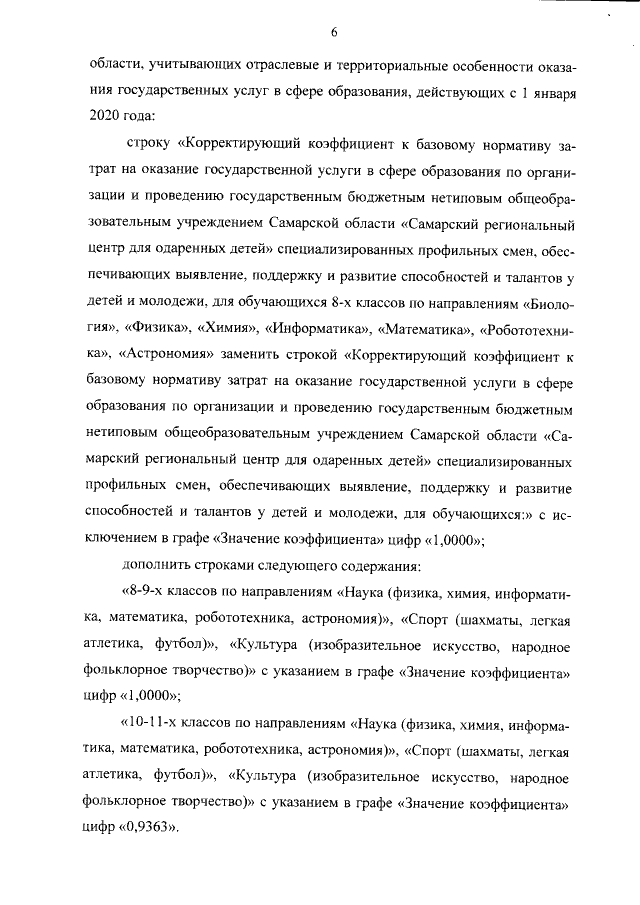 6

области, учитывающих отраслевые и территориальные особенности оказания государственных услуг в сфере образования, действующих с 1 января 2020 года:

строку «Корректирующий коэффициент к базовому нормативу затрат на оказание государственной услуги в сфере образования по организации и проведению государственным бюджетным нетиповым общеобразовательным учреждением Самарской области «Самарский региональный центр для одаренных детей» специализированных профильных смен, обеспечивающих выявление, поддержку и развитие способностей и талантов у детей и молодежи, для обучающихся 8-х классов по направлениям «Биология», «Физика», «Химия», «Информатика», «Математика», «Робототехника», «Астрономия» заменить строкой «Корректирующий коэффициент к базовому нормативу затрат на оказание государственной услуги в сфере образования по организации и проведению государственным бюджетным нетиповым общеобразовательным учреждением Самарской области «Самарский региональный центр для одаренных детей» специализированных профильных смен, обеспечивающих выявление, поддержку и развитие способностей и талантов у детей и молодежи, для обучающихся:» с исключением в графе «Значение коэффициента» цифр «1,0000»;

дополнить строками следующего содержания:

«8-9-х классов по направлениям «Наука (физика, химия, информатика, математика, робототехника, астрономия)», «Спорт (шахматы, легкая атлетика, футбол)», «Культура (изобразительное искусство, народное фольклорное творчество)» с указанием в графе «Значение коэффициента» цифр «1,0000»;

«10-11-х классов по направлениям «Наука (физика, химия, информатика, математика, робототехника, астрономия)», «Спорт (шахматы, легкая атлетика, футбол)», «Культура (изобразительное искусство, народное фольклорное творчество)» с указанием в графе «Значение коэффициента» цифр «0,9363».